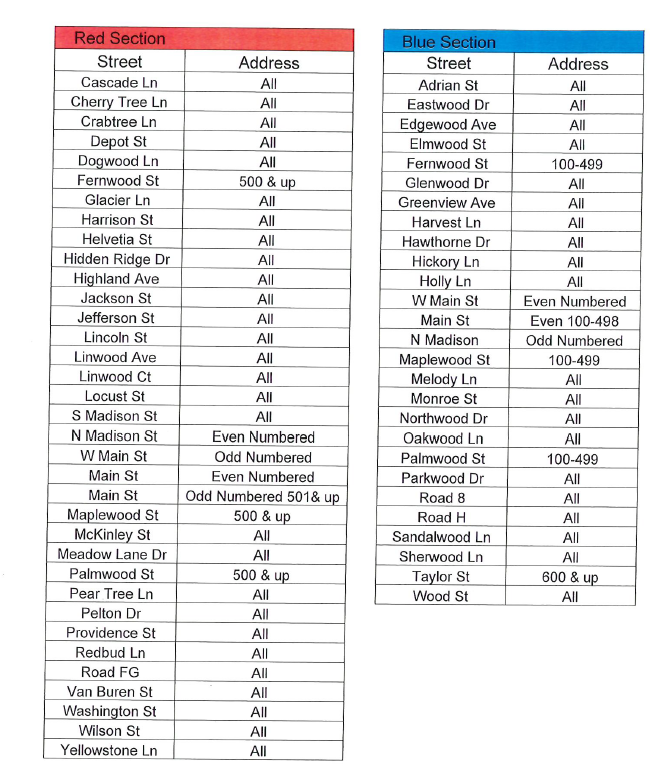 Red Section

| Street | Address |
|---|---|
| Cascade Ln | All |
| Cherry Tree Ln | All |
| Crabtree Ln | All |
| Depot St | All |
| Dogwood Ln | All |
| Fernwood St | 500 & up |
| Glacier Ln | All |
| Harrison St | All |
| Helvetia St | All |
| Hidden Ridge Dr | All |
| Highland Ave | All |
| Jackson St | All |
| Jefferson St | All |
| Lincoln St | All |
| Linwood Ave | All |
| Linwood Ct | All |
| Locust St | All |
| S Madison St | All |
| N Madison St | Even Numbered |
| W Main St | Odd Numbered |
| Main St | Even Numbered |
| Main St | Odd Numbered 501& up |
| Maplewood St | 500 & up |
| McKinley St | All |
| Meadow Lane Dr | All |
| Palmwood St | 500 & up |
| Pear Tree Ln | All |
| Pelton Dr | All |
| Providence St | All |
| Redbud Ln | All |
| Road FG | All |
| Van Buren St | All |
| Washington St | All |
| Wilson St | All |
| Yellowstone Ln | All |

Blue Section

| Street | Address |
|---|---|
| Adrian St | All |
| Eastwood Dr | All |
| Edgewood Ave | All |
| Elmwood St | All |
| Fernwood St | 100-499 |
| Glenwood Dr | All |
| Greenview Ave | All |
| Harvest Ln | All |
| Hawthorne Dr | All |
| Hickory Ln | All |
| Holly Ln | All |
| W Main St | Even Numbered |
| Main St | Even 100-498 |
| N Madison | Odd Numbered |
| Maplewood St | 100-499 |
| Melody Ln | All |
| Monroe St | All |
| Northwood Dr | All |
| Oakwood Ln | All |
| Palmwood St | 100-499 |
| Parkwood Dr | All |
| Road 8 | All |
| Road H | All |
| Sandalwood Ln | All |
| Sherwood Ln | All |
| Taylor St | 600 & up |
| Wood St | All |